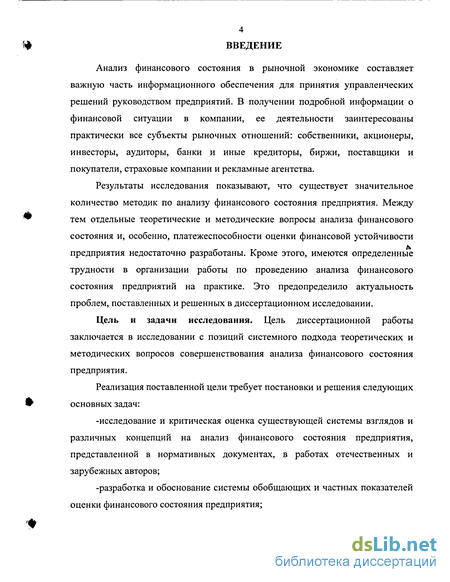 4
ВВЕДЕНИЕ

Анализ финансового состояния в рыночной экономике составляет важную часть информационного обеспечения для принятия управленческих решений руководством предприятий. В получении подробной информации о финансовой ситуации в компании, ее деятельности заинтересованы практически все субъекты рыночных отношений: собственники, акционеры, инвесторы, аудиторы, банки и иные кредиторы, биржи, поставщики и покупатели, страховые компании и рекламные агентства.

Результаты исследования показывают, что существует значительное количество методик по анализу финансового состояния предприятия. Между тем отдельные теоретические и методические вопросы анализа финансового состояния и, особенно, платежеспособности оценки финансовой устойчивости предприятия недостаточно разработаны. Кроме этого, имеются определенные трудности в организации работы по проведению анализа финансового состояния предприятий на практике. Это предопределило актуальность проблем, поставленных и решенных в диссертационном исследовании.

Цель и задачи исследования. Цель диссертационной работы заключается в исследовании с позиций системного подхода теоретических и методических вопросов совершенствования анализа финансового состояния предприятия.

Реализация поставленной цели требует постановки и решения следующих основных задач:

-исследование и критическая оценка существующей системы взглядов и различных концепций на анализ финансового состояния предприятия, представленной в нормативных документах, в работах отечественных и зарубежных авторов;

-разработка и обоснование системы обобщающих и частных показателей оценки финансового состояния предприятия;

dsLib.net
библиотека диссертаций